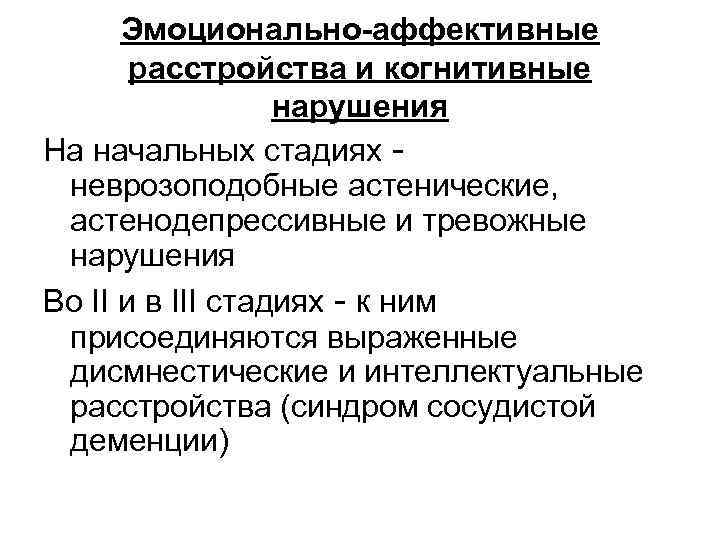 Эмоционально-аффективные расстройства и когнитивные нарушения

На начальных стадиях - неврозоподобные астенические, астенодепрессивные и тревожные нарушения

Во II и в III стадиях - к ним присоединяются выраженные дисмнестические и интеллектуальные расстройства (синдром сосудистой деменции)